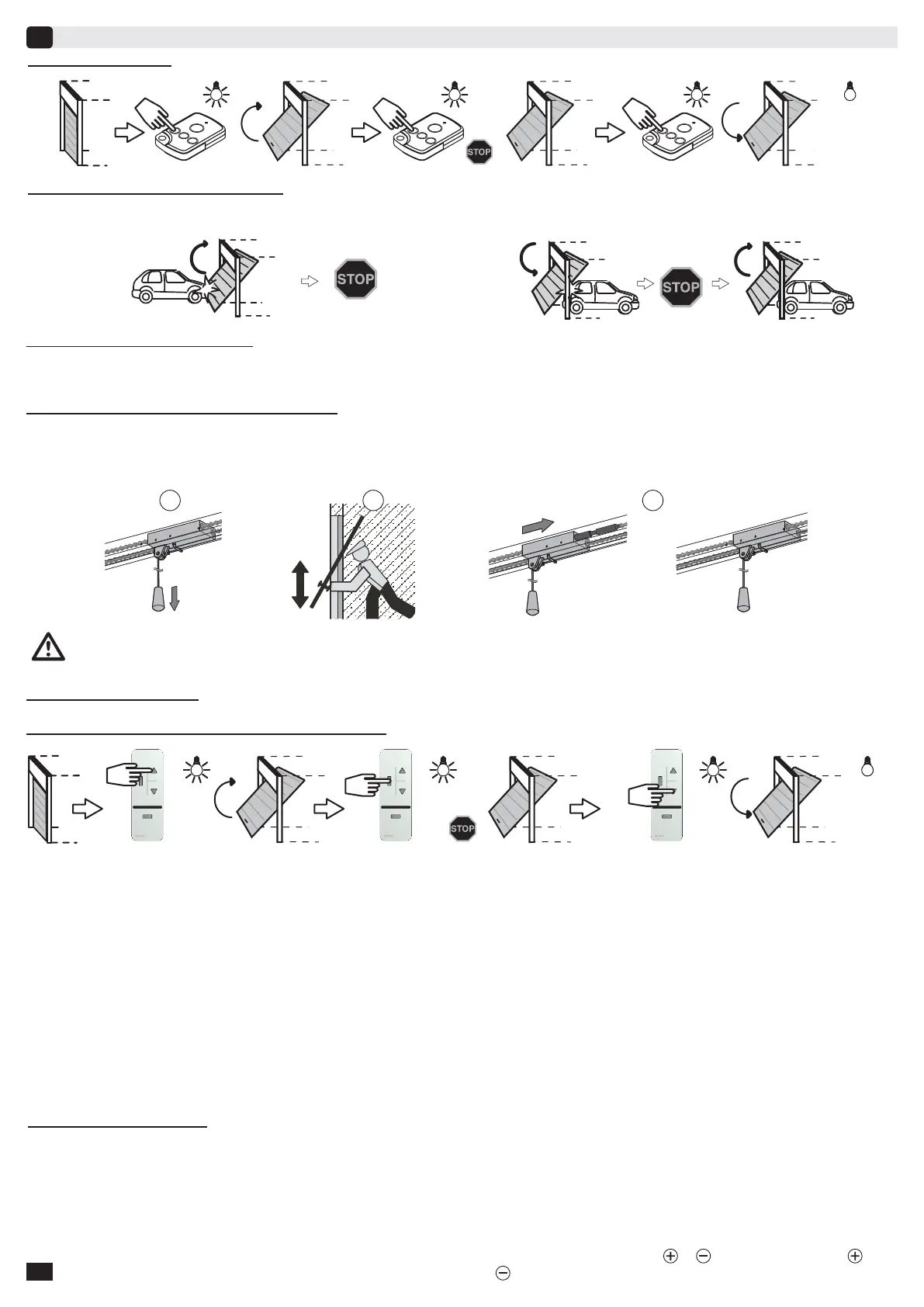 STOP

STOP

STOP

STOP

STOP